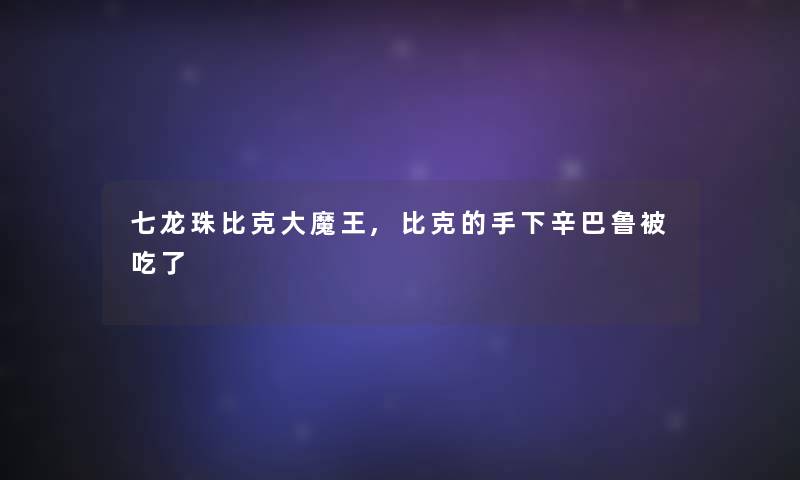 七龙珠比克大魔王，比克的手下辛巴鲁被吃了